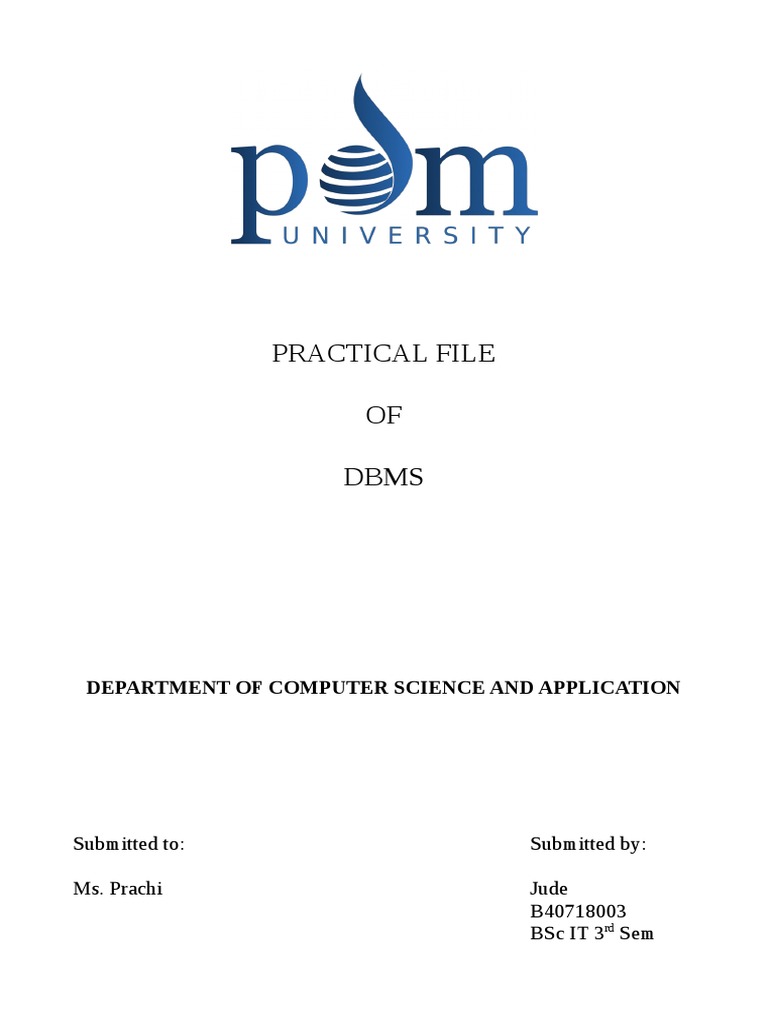 pdm
UNIVERSITY

PRACTICAL FILE

OF

DBMS

DEPARTMENT OF COMPUTER SCIENCE AND APPLICATION

Submitted to:

Ms. Prachi

Submitted by:

Jude
B40718003
BSc IT 3$^{rd}$ Sem